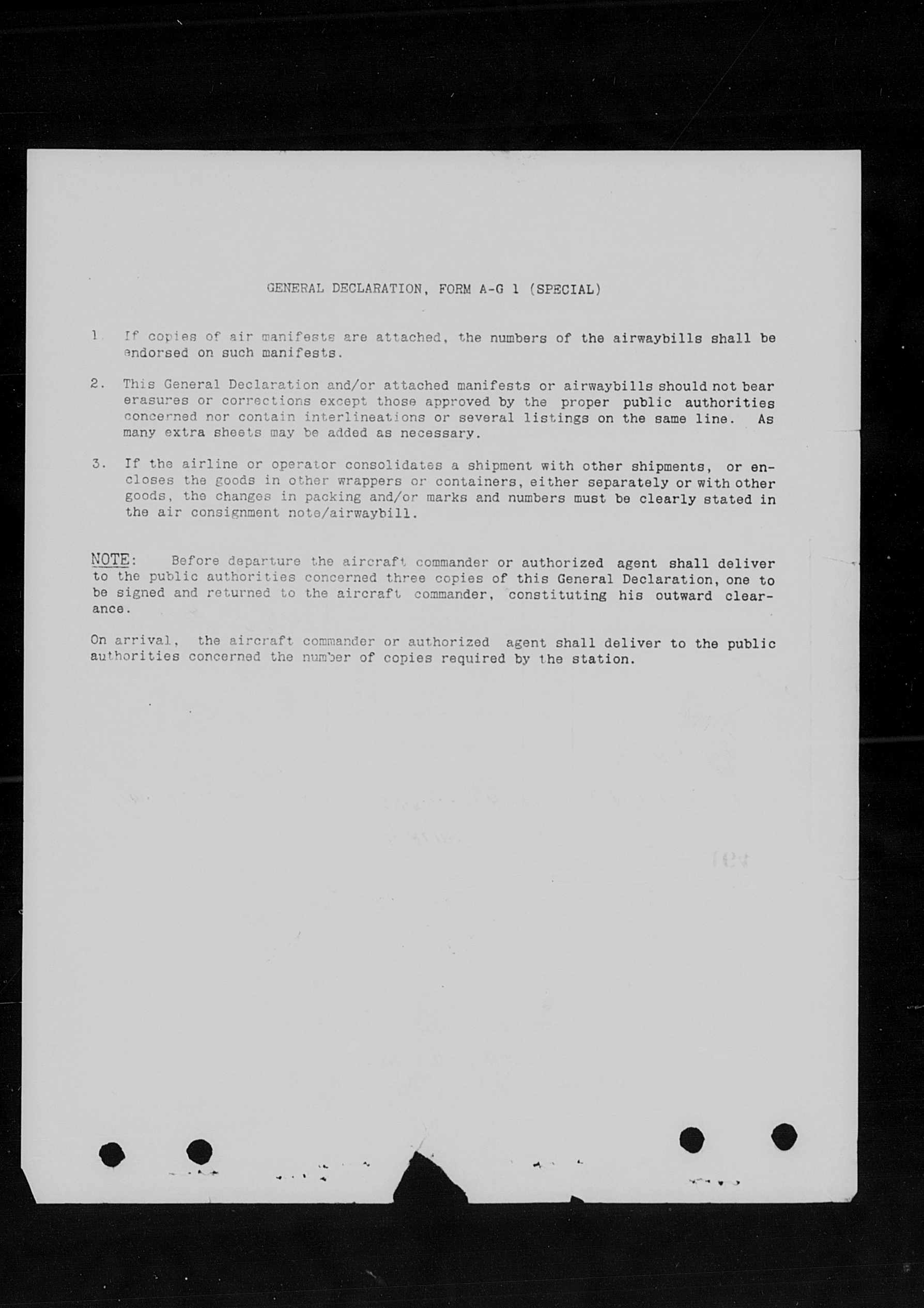 GENERAL DECLARATION, FORM A-G 1 (SPECIAL)

1. If copies of air manifests are attached, the numbers of the airwaybills shall be endorsed on such manifests.

2. This General Declaration and/or attached manifests or airwaybills should not bear erasures or corrections except those approved by the proper public authorities concerned nor contain interlineations or several listings on the same line. As many extra sheets may be added as necessary.

3. If the airline or operator consolidates a shipment with other shipments, or encloses the goods in other wrappers or containers, either separately or with other goods, the changes in packing and/or marks and numbers must be clearly stated in the air consignment note/airwaybill.

NOTE: Before departure the aircraft commander or authorized agent shall deliver to the public authorities concerned three copies of this General Declaration, one to be signed and returned to the aircraft commander, constituting his outward clearance.

On arrival, the aircraft commander or authorized agent shall deliver to the public authorities concerned the number of copies required by the station.